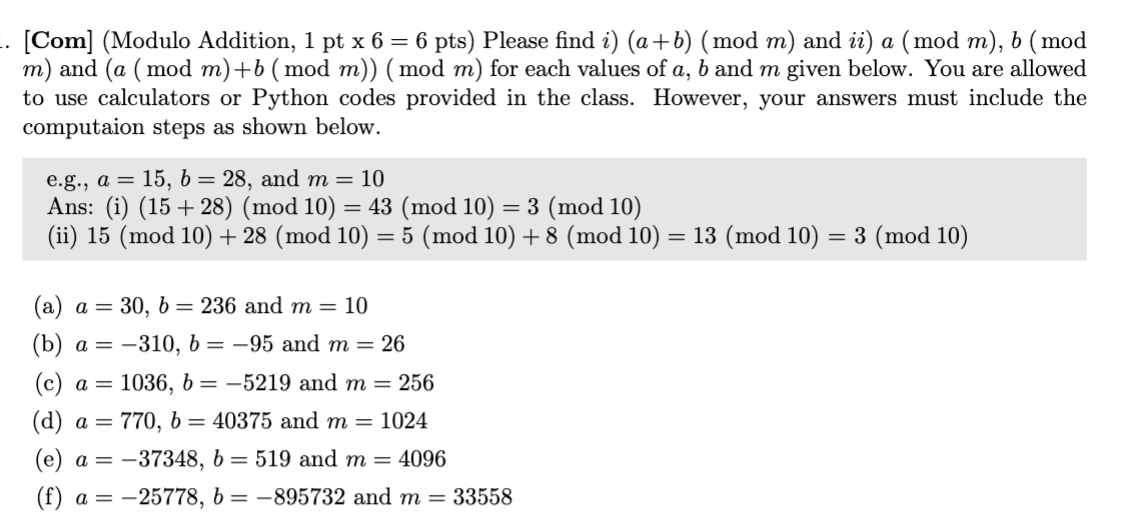 . [Com] (Modulo Addition, 1 pt x 6 = 6 pts) Please find $i$) $(a+b) \pmod{m}$ and $ii$) $a \pmod{m}$, $b \pmod{m}$ and $(a \pmod{m} + b \pmod{m}) \pmod{m}$ for each values of $a$, $b$ and $m$ given below. You are allowed to use calculators or Python codes provided in the class. However, your answers must include the computaion steps as shown below.

e.g., $a = 15$, $b = 28$, and $m = 10$
Ans: (i) $(15 + 28) \pmod{10} = 43 \pmod{10} = 3 \pmod{10}$
(ii) $15 \pmod{10} + 28 \pmod{10} = 5 \pmod{10} + 8 \pmod{10} = 13 \pmod{10} = 3 \pmod{10}$

(a) $a = 30$, $b = 236$ and $m = 10$
(b) $a = -310$, $b = -95$ and $m = 26$
(c) $a = 1036$, $b = -5219$ and $m = 256$
(d) $a = 770$, $b = 40375$ and $m = 1024$
(e) $a = -37348$, $b = 519$ and $m = 4096$
(f) $a = -25778$, $b = -895732$ and $m = 33558$